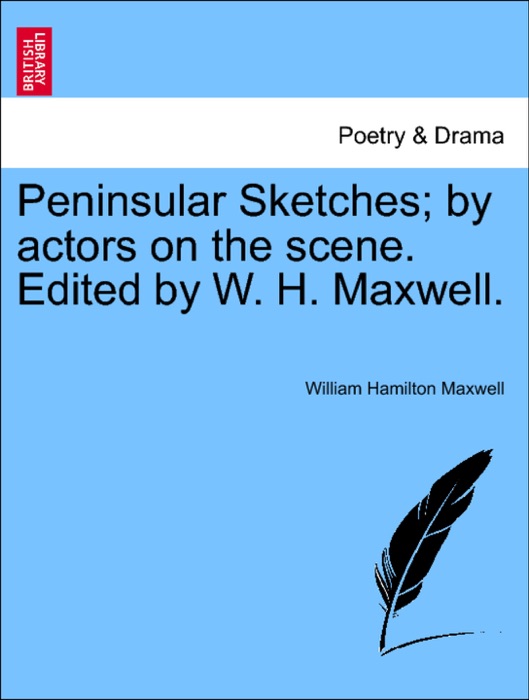 BRITISH LIBRARY

Poetry & Drama

Peninsular Sketches; by actors on the scene. Edited by W. H. Maxwell.

William Hamilton Maxwell